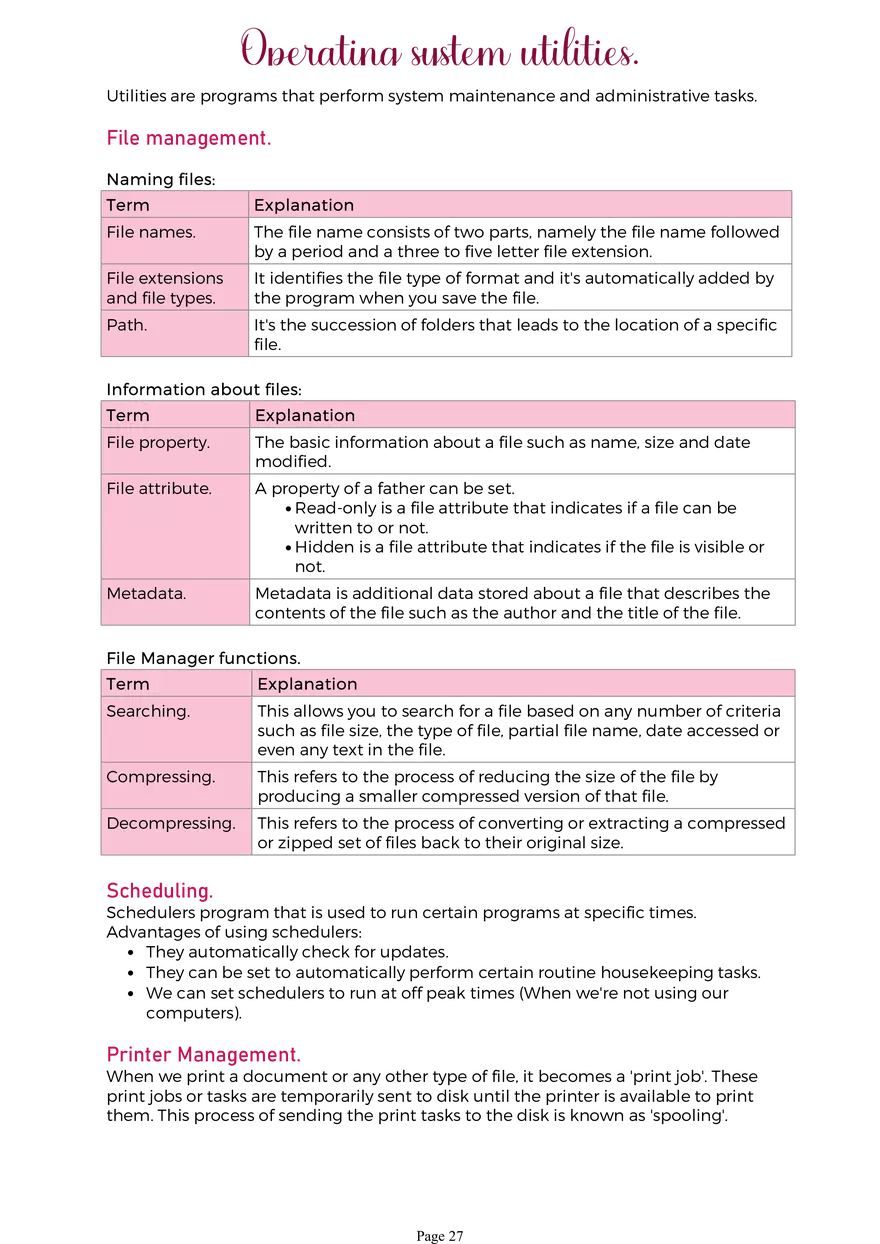 Operating system utilities.

Utilities are programs that perform system maintenance and administrative tasks.

File management.

Naming files:

| Term | Explanation |
|---|---|
| File names. | The file name consists of two parts, namely the file name followed by a period and a three to five letter file extension. |
| File extensions and file types. | It identifies the file type of format and it's automatically added by the program when you save the file. |
| Path. | It's the succession of folders that leads to the location of a specific file. |

Information about files:

| Term | Explanation |
|---|---|
| File property. | The basic information about a file such as name, size and date modified. |
| File attribute. | A property of a father can be set. • Read-only is a file attribute that indicates if a file can be written to or not. • Hidden is a file attribute that indicates if the file is visible or not. |
| Metadata. | Metadata is additional data stored about a file that describes the contents of the file such as the author and the title of the file. |

File Manager functions.

| Term | Explanation |
|---|---|
| Searching. | This allows you to search for a file based on any number of criteria such as file size, the type of file, partial file name, date accessed or even any text in the file. |
| Compressing. | This refers to the process of reducing the size of the file by producing a smaller compressed version of that file. |
| Decompressing. | This refers to the process of converting or extracting a compressed or zipped set of files back to their original size. |

Scheduling.

Schedulers program that is used to run certain programs at specific times.
Advantages of using schedulers:
• They automatically check for updates.
• They can be set to automatically perform certain routine housekeeping tasks.
• We can set schedulers to run at off peak times (When we're not using our computers).

Printer Management.

When we print a document or any other type of file, it becomes a 'print job'. These print jobs or tasks are temporarily sent to disk until the printer is available to print them. This process of sending the print tasks to the disk is known as 'spooling'.

Page 27